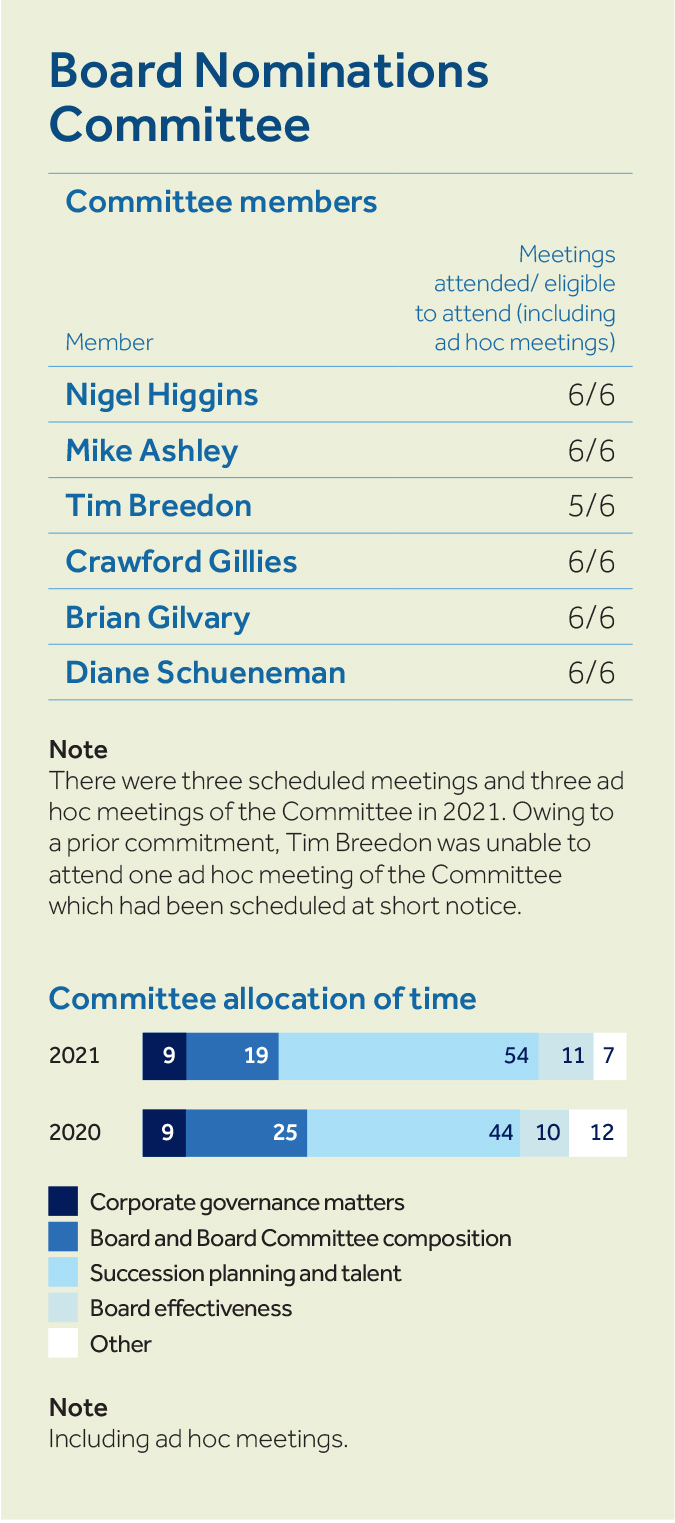 Board Nominations Committee

Committee members

| Member | Meetings attended/ eligible to attend (including ad hoc meetings) |
|---|---|
| Nigel Higgins | 6/6 |
| Mike Ashley | 6/6 |
| Tim Breedon | 5/6 |
| Crawford Gillies | 6/6 |
| Brian Gilvary | 6/6 |
| Diane Schueneman | 6/6 |

Note
There were three scheduled meetings and three ad hoc meetings of the Committee in 2021. Owing to a prior commitment, Tim Breedon was unable to attend one ad hoc meeting of the Committee which had been scheduled at short notice.

Committee allocation of time

2021 9 19 54 11 7

2020 9 25 44 10 12

Corporate governance matters
Board and Board Committee composition
Succession planning and talent
Board effectiveness
Other

Note
Including ad hoc meetings.